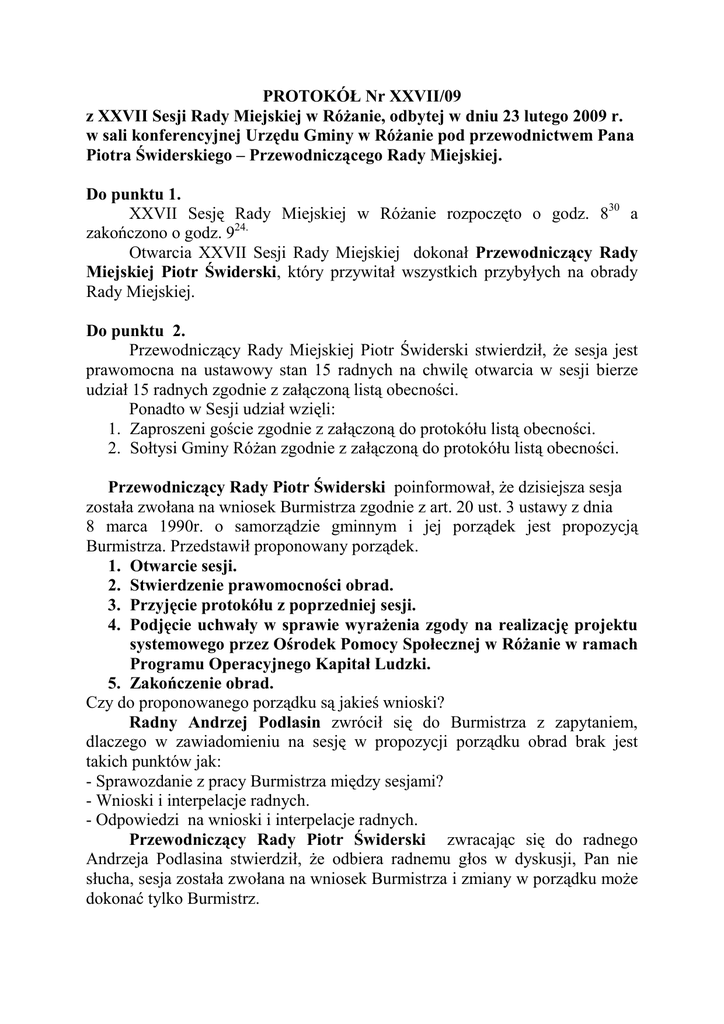 PROTOKÓŁ Nr XXVII/09
z XXVII Sesji Rady Miejskiej w Różanie, odbytej w dniu 23 lutego 2009 r. w sali konferencyjnej Urzędu Gminy w Różanie pod przewodnictwem Pana Piotra Świderskiego – Przewodniczącego Rady Miejskiej.

Do punktu 1.
XXVII Sesję Rady Miejskiej w Różanie rozpoczęto o godz. $8^{30}$ a zakończono o godz. $9^{24.}$
Otwarcia XXVII Sesji Rady Miejskiej dokonał Przewodniczący Rady Miejskiej Piotr Świderski, który przywitał wszystkich przybyłych na obrady Rady Miejskiej.

Do punktu 2.
Przewodniczący Rady Miejskiej Piotr Świderski stwierdził, że sesja jest prawomocna na ustawowy stan 15 radnych na chwilę otwarcia w sesji bierze udział 15 radnych zgodnie z załączoną listą obecności.
Ponadto w Sesji udział wzięli:
1. Zaproszeni goście zgodnie z załączoną do protokółu listą obecności.
2. Sołtysi Gminy Różan zgodnie z załączoną do protokółu listą obecności.

Przewodniczący Rady Piotr Świderski poinformował, że dzisiejsza sesja została zwołana na wniosek Burmistrza zgodnie z art. 20 ust. 3 ustawy z dnia 8 marca 1990r. o samorządzie gminnym i jej porządek jest propozycją Burmistrza. Przedstawił proponowany porządek.
1. Otwarcie sesji.
2. Stwierdzenie prawomocności obrad.
3. Przyjęcie protokółu z poprzedniej sesji.
4. Podjęcie uchwały w sprawie wyrażenia zgody na realizację projektu systemowego przez Ośrodek Pomocy Społecznej w Różanie w ramach Programu Operacyjnego Kapitał Ludzki.
5. Zakończenie obrad.
Czy do proponowanego porządku są jakieś wnioski?
Radny Andrzej Podlasin zwrócił się do Burmistrza z zapytaniem, dlaczego w zawiadomieniu na sesję w propozycji porządku obrad brak jest takich punktów jak:
- Sprawozdanie z pracy Burmistrza między sesjami?
- Wnioski i interpelacje radnych.
- Odpowiedzi na wnioski i interpelacje radnych.
Przewodniczący Rady Piotr Świderski zwracając się do radnego Andrzeja Podlasina stwierdził, że odbiera radnemu głos w dyskusji, Pan nie słucha, sesja została zwołana na wniosek Burmistrza i zmiany w porządku może dokonać tylko Burmistrz.